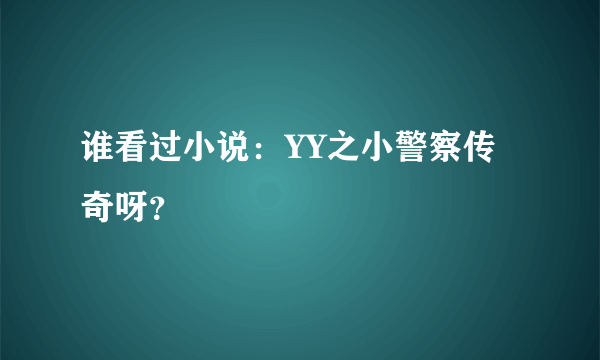 谁看过小说：YY之小警察传奇呀?